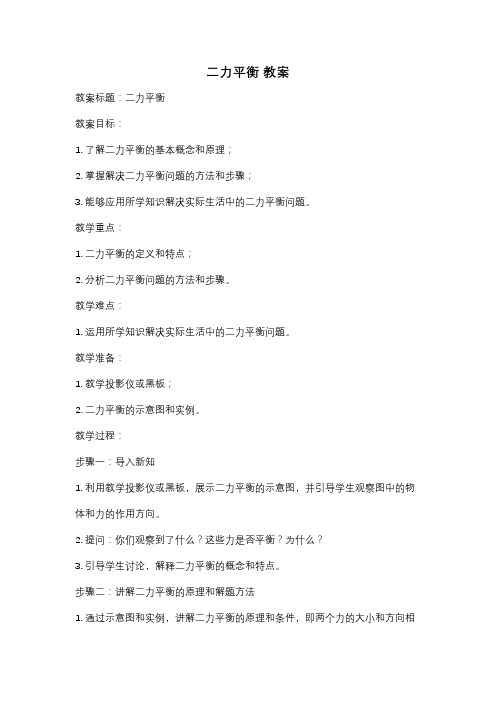 二力平衡 教案

教案标题：二力平衡

教案目标：

1. 了解二力平衡的基本概念和原理；

2. 掌握解决二力平衡问题的方法和步骤；

3. 能够应用所学知识解决实际生活中的二力平衡问题。

教学重点：

1. 二力平衡的定义和特点；

2. 分析二力平衡问题的方法和步骤。

教学难点：

1. 运用所学知识解决实际生活中的二力平衡问题。

教学准备：

1. 教学投影仪或黑板；

2. 二力平衡的示意图和实例。

教学过程：

步骤一：导入新知

1. 利用教学投影仪或黑板，展示二力平衡的示意图，并引导学生观察图中的物体和力的作用方向。

2. 提问：你们观察到了什么？这些力是否平衡？为什么？

3. 引导学生讨论，解释二力平衡的概念和特点。

步骤二：讲解二力平衡的原理和解题方法

1. 通过示意图和实例，讲解二力平衡的原理和条件，即两个力的大小和方向相